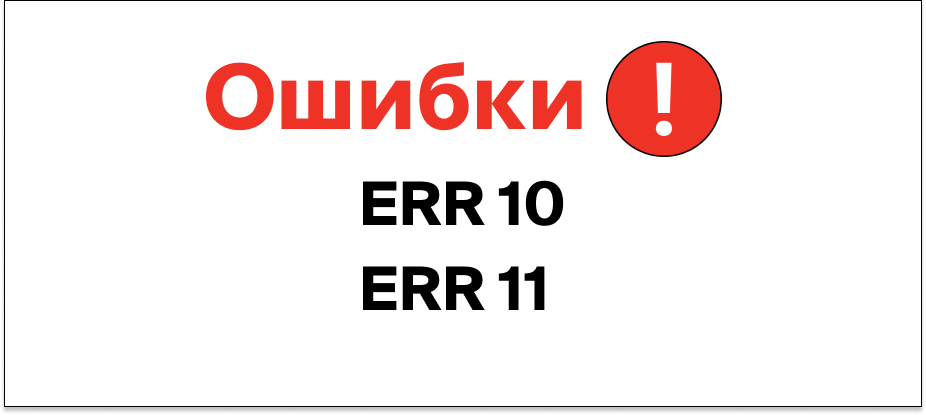 Ошибки !

ERR 10

ERR 11